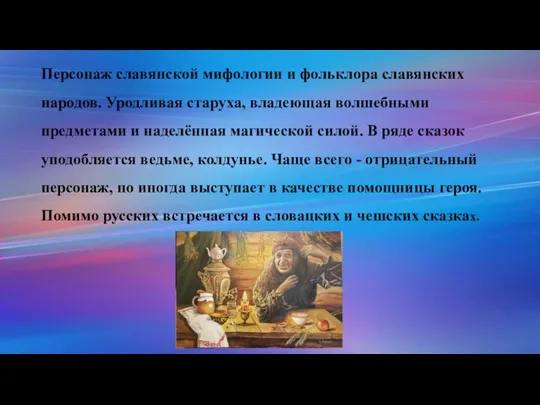 Персонаж славянской мифологии и фольклора славянских народов. Уродливая старуха, владеющая волшебными предметами и наделённая магической силой. В ряде сказок уподобляется ведьме, колдунье. Чаще всего - отрицательный персонаж, но иногда выступает в качестве помощницы героя. Помимо русских встречается в словацких и чешских сказках.